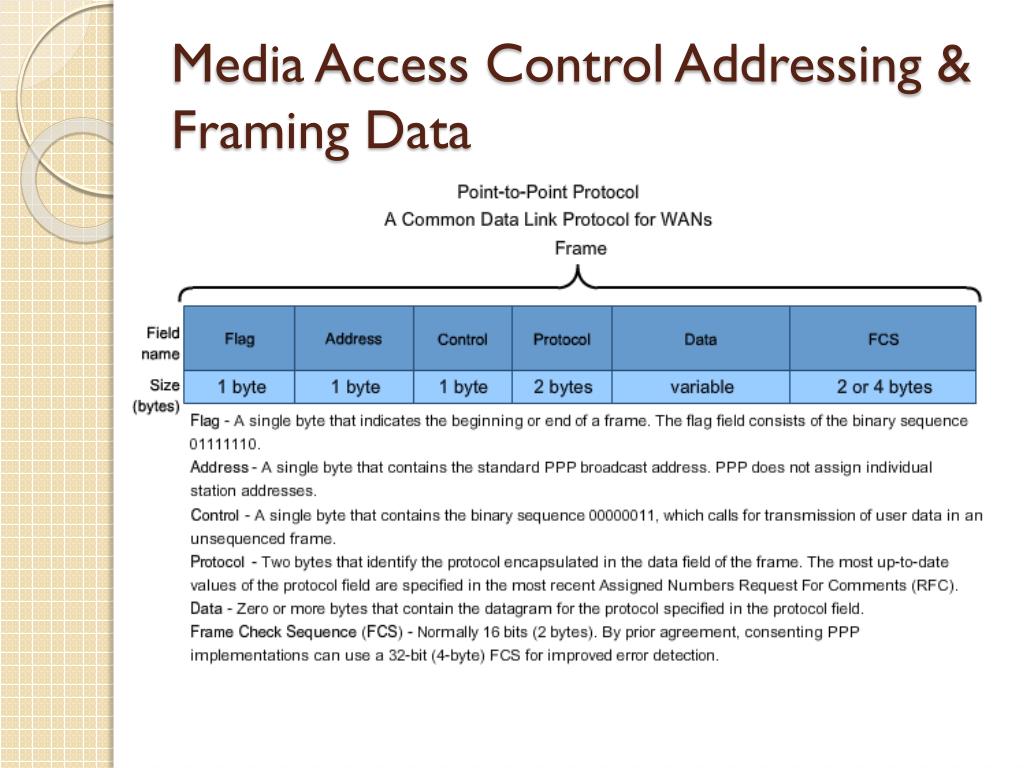 Media Access Control Addressing & Framing Data

Point-to-Point Protocol
A Common Data Link Protocol for WANs
Frame

| Field name | Flag | Address | Control | Protocol | Data | FCS |
|---|---|---|---|---|---|---|
| Size (bytes) | 1 byte | 1 byte | 1 byte | 2 bytes | variable | 2 or 4 bytes |

Flag - A single byte that indicates the beginning or end of a frame. The flag field consists of the binary sequence 01111110.
Address - A single byte that contains the standard PPP broadcast address. PPP does not assign individual station addresses.
Control - A single byte that contains the binary sequence 00000011, which calls for transmission of user data in an unsequenced frame.
Protocol - Two bytes that identify the protocol encapsulated in the data field of the frame. The most up-to-date values of the protocol field are specified in the most recent Assigned Numbers Request For Comments (RFC).
Data - Zero or more bytes that contain the datagram for the protocol specified in the protocol field.
Frame Check Sequence (FCS) - Normally 16 bits (2 bytes). By prior agreement, consenting PPP implementations can use a 32-bit (4-byte) FCS for improved error detection.